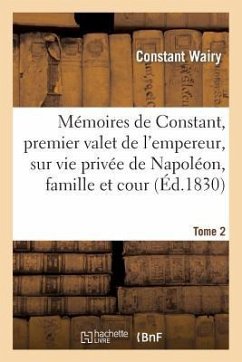 Constant Wairy

Mémoires de Constant, premier valet de l'empereur, sur vie privée de Napoléon, famille et cour (Éd.1830)

Tome 2

hachette LIVRE

BnF